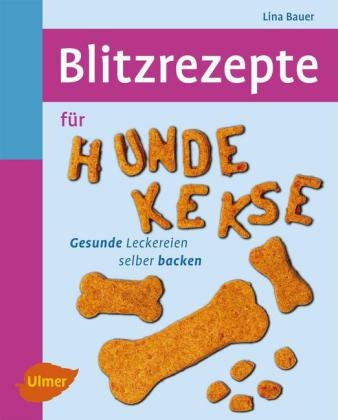 Lina Bauer

Blitzrezepte

für

HUNDE KEKSE

Gesunde Leckereien selber backen

Ulmer